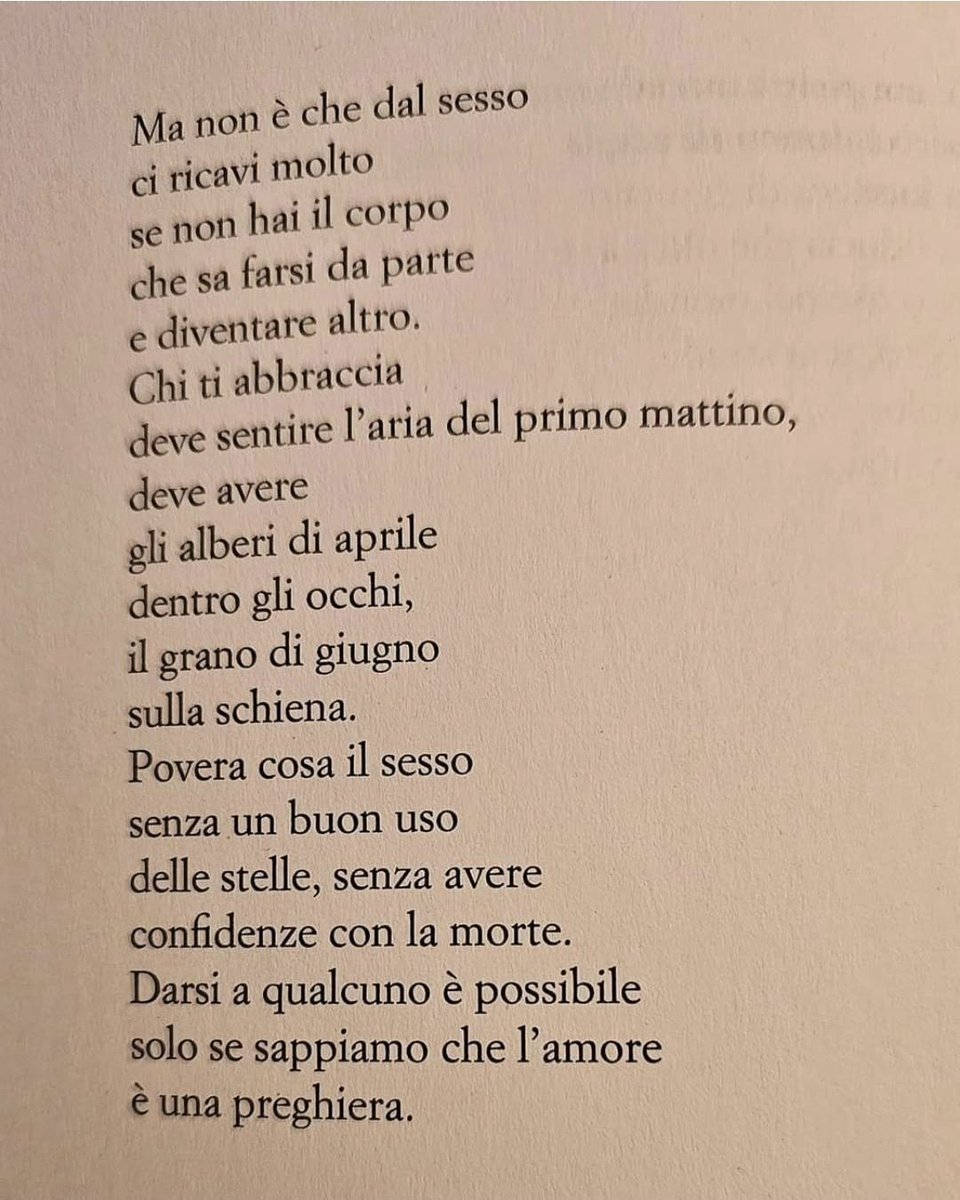 Ma non è che dal sesso
ci ricavi molto
se non hai il corpo
che sa farsi da parte
e diventare altro.
Chi ti abbraccia
deve sentire l'aria del primo mattino,
deve avere
gli alberi di aprile
dentro gli occhi,
il grano di giugno
sulla schiena.
Povera cosa il sesso
senza un buon uso
delle stelle, senza avere
confidenze con la morte.
Darsi a qualcuno è possibile
solo se sappiamo che l'amore
è una preghiera.